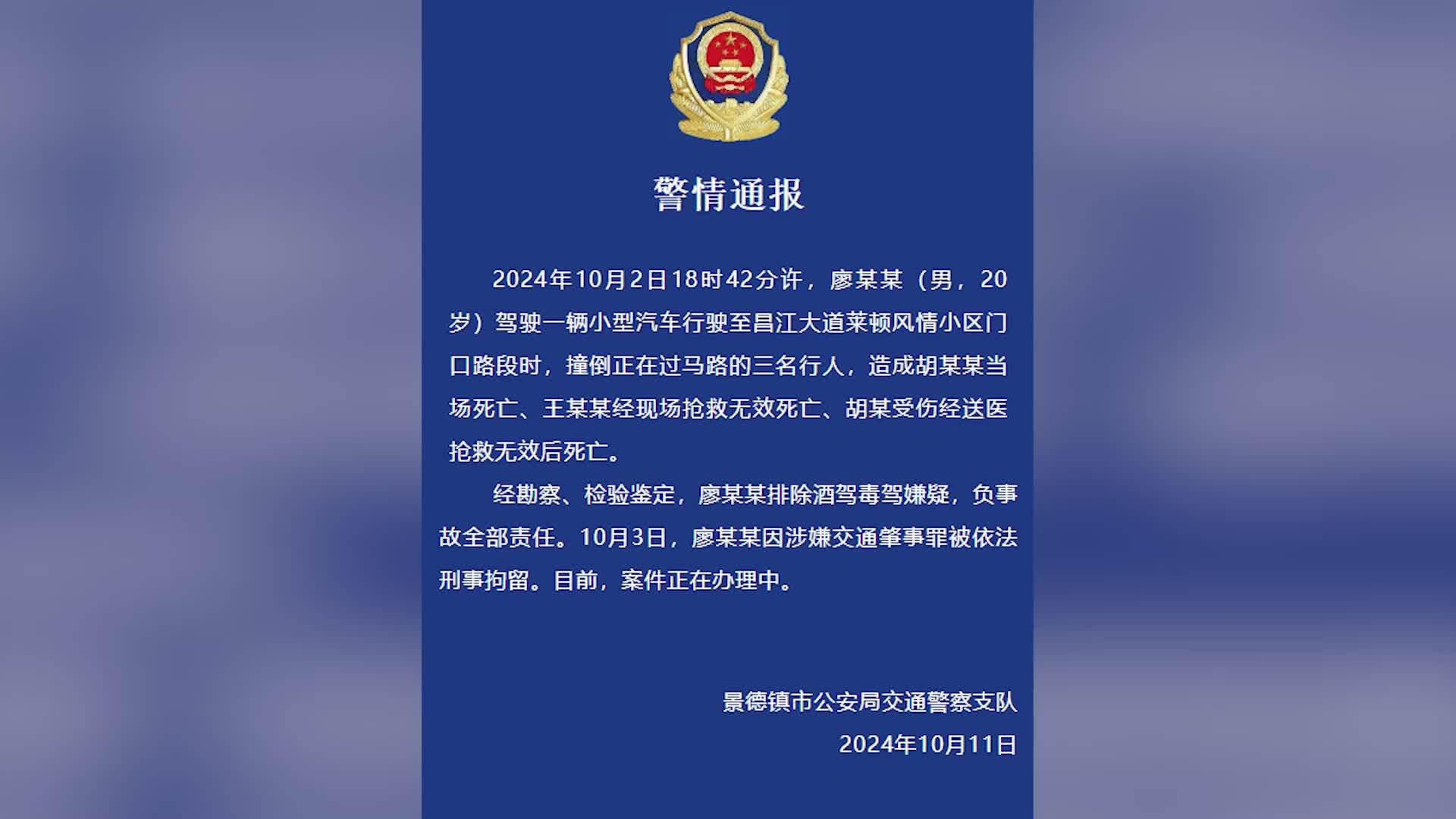 警情通报

2024年10月2日18时42分许，廖某某（男，20岁）驾驶一辆小型汽车行驶至昌江大道莱顿风情小区门口路段时，撞倒正在过马路的三名行人，造成胡某某当场死亡、王某某经现场抢救无效死亡、胡某受伤经送医抢救无效后死亡。

经勘察、检验鉴定，廖某某排除酒驾毒驾嫌疑，负事故全部责任。10月3日，廖某某因涉嫌交通肇事罪被依法刑事拘留。目前，案件正在办理中。

景德镇市公安局交通警察支队
2024年10月11日